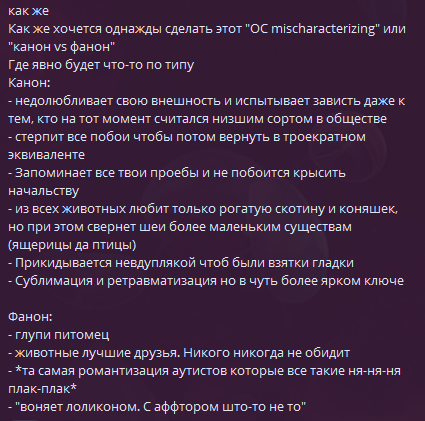 как же
Как же хочется однажды сделать этот "OC mischaracterizing" или "канон vs фанон"
Где явно будет что-то по типу
Канон:
- недолюбливает свою внешность и испытывает зависть даже к тем, кто на тот момент считался низшим сортом в обществе
- стерпит все побои чтобы потом вернуть в троекратном эквиваленте
- Запоминает все твои проебы и не побоится крысить начальству
- из всех животных любит только рогатую скотину и коняшек, но при этом свернет шеи более маленьким существам (ящерицы да птицы)
- Прикидывается невдуплякой чтоб были взятки гладки
- Сублимация и ретравматизация но в чуть более ярком ключе

Фанон:
- глупи питомец
- животные лучшие друзья. Никого никогда не обидит
- *та самая романтизация аутистов которые все такие ня-ня-ня плак-плак*
- "воняет лоликоном. С аффтором што-то не то"